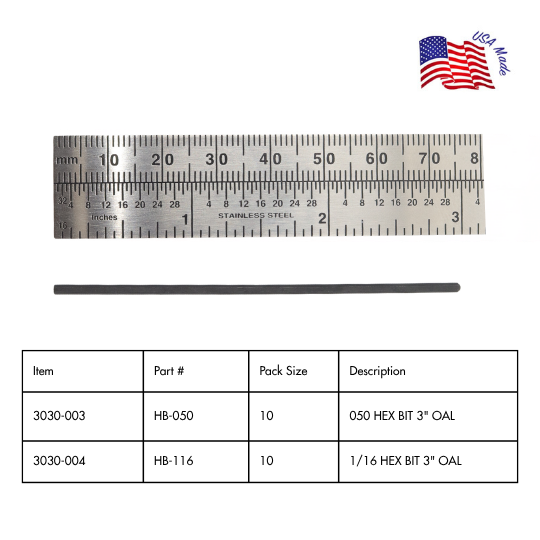 USA Made

mm 10 20 30 40 50 60 70 8

32 4 8 12 16 20 24 28 4 8 12 16 20 24 28 4 8 12 16 20 24 28 4

16 Inches 1 STAINLESS STEEL 2 3

| Item | Part # | Pack Size | Description |
|---|---|---|---|
| 3030-003 | HB-050 | 10 | 050 HEX BIT 3" OAL |
| 3030-004 | HB-116 | 10 | 1/16 HEX BIT 3" OAL |